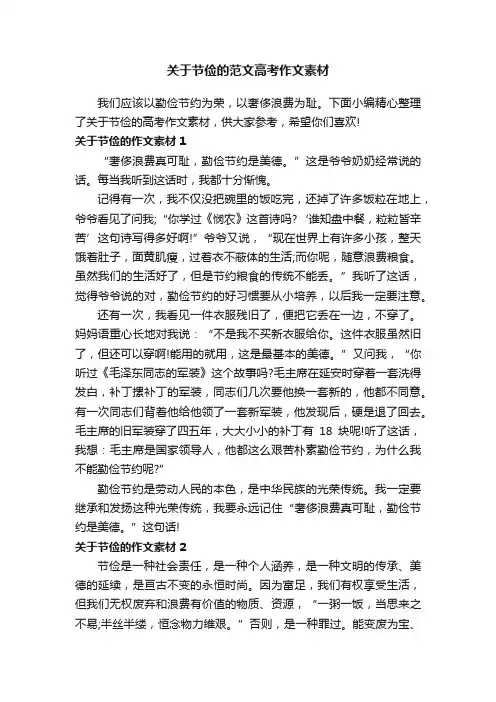 关于节俭的范文高考作文素材

我们应该以勤俭节约为荣，以奢侈浪费为耻。下面小编精心整理了关于节俭的高考作文素材，供大家参考，希望你们喜欢!

关于节俭的作文素材 1

“奢侈浪费真可耻，勤俭节约是美德。”这是爷爷奶奶经常说的话。每当我听到这话时，我都十分惭愧。

记得有一次，我不仅没把碗里的饭吃完，还掉了许多饭粒在地上，爷爷看见了问我;“你学过《悯农》这首诗吗?‘谁知盘中餐，粒粒皆辛苦’这句诗写得多好啊!”爷爷又说，“现在世界上有许多小孩，整天饿着肚子，面黄肌瘦，过着衣不蔽体的生活;而你呢，随意浪费粮食。虽然我们的生活好了，但是节约粮食的传统不能丢。”我听了这话，觉得爷爷说的对，勤俭节约的好习惯要从小培养，以后我一定要注意。

还有一次，我看见一件衣服残旧了，便把它丢在一边，不穿了。妈妈语重心长地对我说：“不是我不买新衣服给你。这件衣服虽然旧了，但还可以穿啊!能用的就用，这是最基本的美德。”又问我，“你听过《毛泽东同志的军装》这个故事吗?毛主席在延安时穿着一套洗得发白，补丁摞补丁的军装，同志们几次要他换一套新的，他都不同意。有一次同志们背着他给他领了一套新军装，他发现后，硬是退了回去。毛主席的旧军装穿了四五年，大大小小的补丁有 18 块呢!听了这话，我想：毛主席是国家领导人，他都这么艰苦朴素勤俭节约，为什么我不能勤俭节约呢?”

勤俭节约是劳动人民的本色，是中华民族的光荣传统。我一定要继承和发扬这种光荣传统，我要永远记住“奢侈浪费真可耻，勤俭节约是美德。”这句话!

关于节俭的作文素材 2

节俭是一种社会责任，是一种个人涵养，是一种文明的传承、美德的延续，是亘古不变的永恒时尚。因为富足，我们有权享受生活，但我们无权废弃和浪费有价值的物质、资源，“一粥一饭，当思来之不易;半丝半缕，恒念物力维艰。”否则，是一种罪过。能变废为宝、